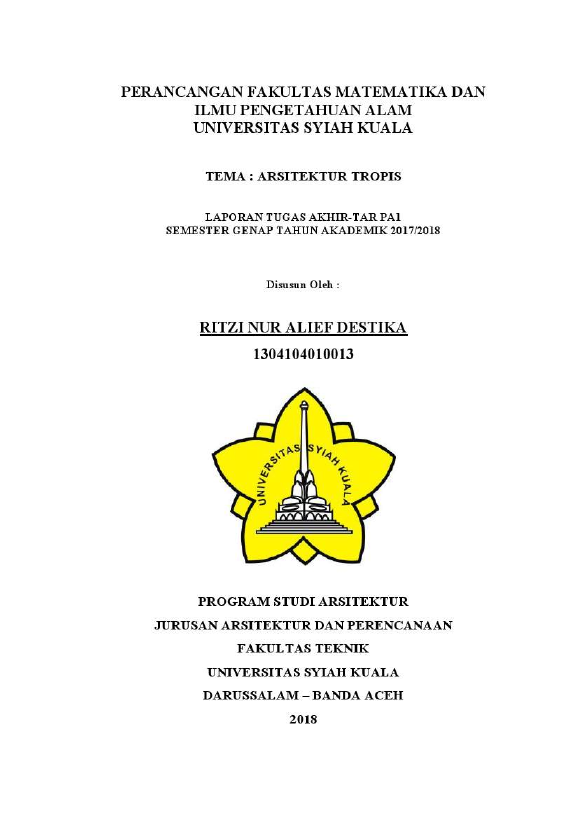 PERANCANGAN FAKULTAS MATEMATIKA DAN ILMU PENGETAHUAN ALAM
UNIVERSITAS SYIAH KUALA

TEMA : ARSITEKTUR TROPIS

LAPORAN TUGAS AKHIR-TAR PA1
SEMESTER GENAP TAHUN AKADEMIK 2017/2018

Disusun Oleh :

RITZI NUR ALIEF DESTIKA
1304104010013

UNIVERSITAS SYIAH KUALA

PROGRAM STUDI ARSITEKTUR
JURUSAN ARSITEKTUR DAN PERENCANAAN
FAKULTAS TEKNIK
UNIVERSITAS SYIAH KUALA
DARUSSALAM – BANDA ACEH
2018